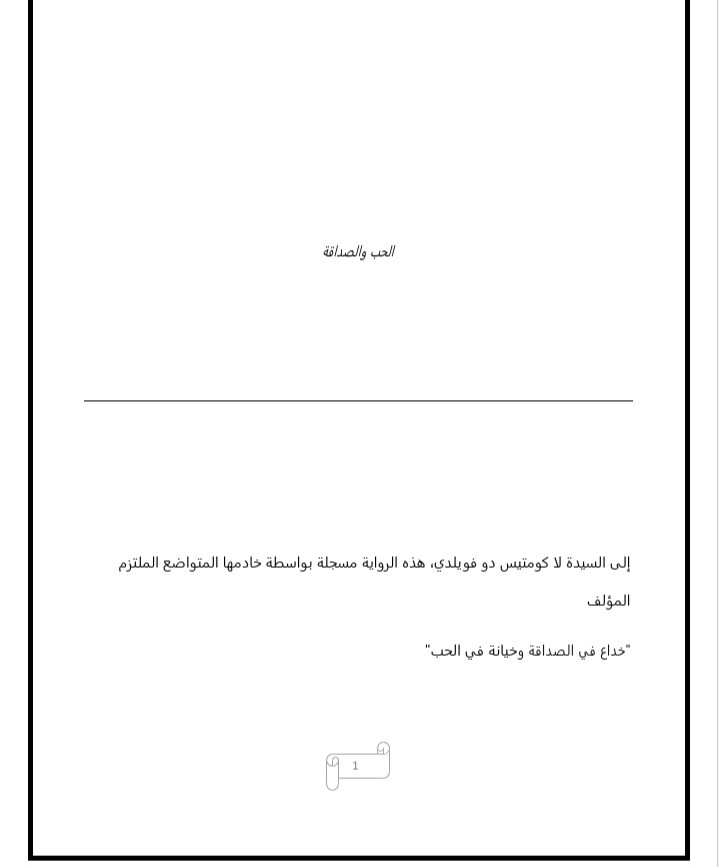 الحب والصداقة

إلى السيدة لا كومتيس دو فويلدي، هذه الرواية مسجلة بواسطة خادمها المتواضع الملتزم

المؤلف

"خداع في الصداقة وخيانة في الحب"

1